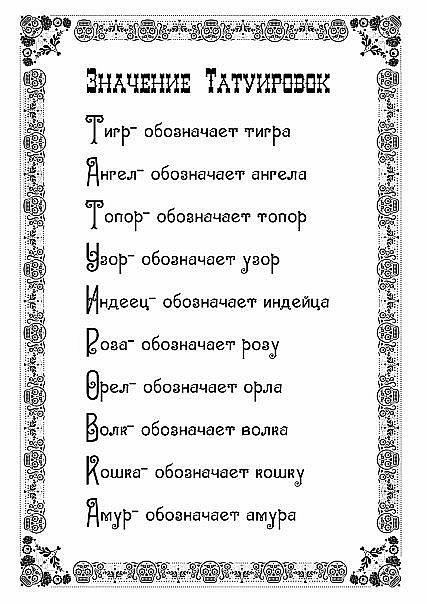 Значение Татуировок

Тигр- обозначает тигра

Ангел- обозначает ангела

Топор- обозначает топор

Узор- обозначает узор

Индеец- обозначает индейца

Роза- обозначает розу

Орел- обозначает орла

Волк- обозначает волка

Кошка- обозначает кошку

Амур- обозначает амура